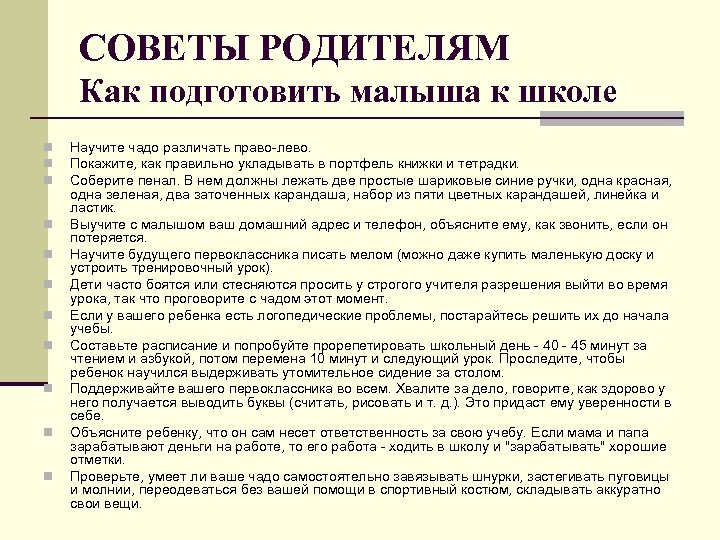 СОВЕТЫ РОДИТЕЛЯМ
Как подготовить малыша к школе

Научите чадо различать право-лево.

Покажите, как правильно укладывать в портфель книжки и тетрадки.

Соберите пенал. В нем должны лежать две простые шариковые синие ручки, одна красная, одна зеленая, два заточенных карандаша, набор из пяти цветных карандашей, линейка и ластик.

Выучите с малышом ваш домашний адрес и телефон, объясните ему, как звонить, если он потеряется.

Научите будущего первоклассника писать мелом (можно даже купить маленькую доску и устроить тренировочный урок).

Дети часто боятся или стесняются просить у строгого учителя разрешения выйти во время урока, так что проговорите с чадом этот момент.

Если у вашего ребенка есть логопедические проблемы, постарайтесь решить их до начала учебы.

Составьте расписание и попробуйте прорепетировать школьный день - 40 - 45 минут за чтением и азбукой, потом перемена 10 минут и следующий урок. Проследите, чтобы ребенок научился выдерживать утомительное сидение за столом.

Поддерживайте вашего первоклассника во всем. Хвалите за дело, говорите, как здорово у него получается выводить буквы (считать, рисовать и т. д.). Это придаст ему уверенности в себе.

Объясните ребенку, что он сам несет ответственность за свою учебу. Если мама и папа зарабатывают деньги на работе, то его работа - ходить в школу и "зарабатывать" хорошие отметки.

Проверьте, умеет ли ваше чадо самостоятельно завязывать шнурки, застегивать пуговицы и молнии, переодеваться без вашей помощи в спортивный костюм, складывать аккуратно свои вещи.